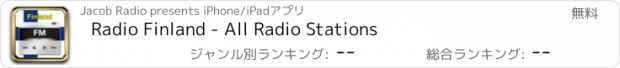 Finland

FM

Jacob Radio presents iPhone/iPadアプリ

無料

Radio Finland - All Radio Stations

ジャンル別ランキング: --

総合ランキング: --